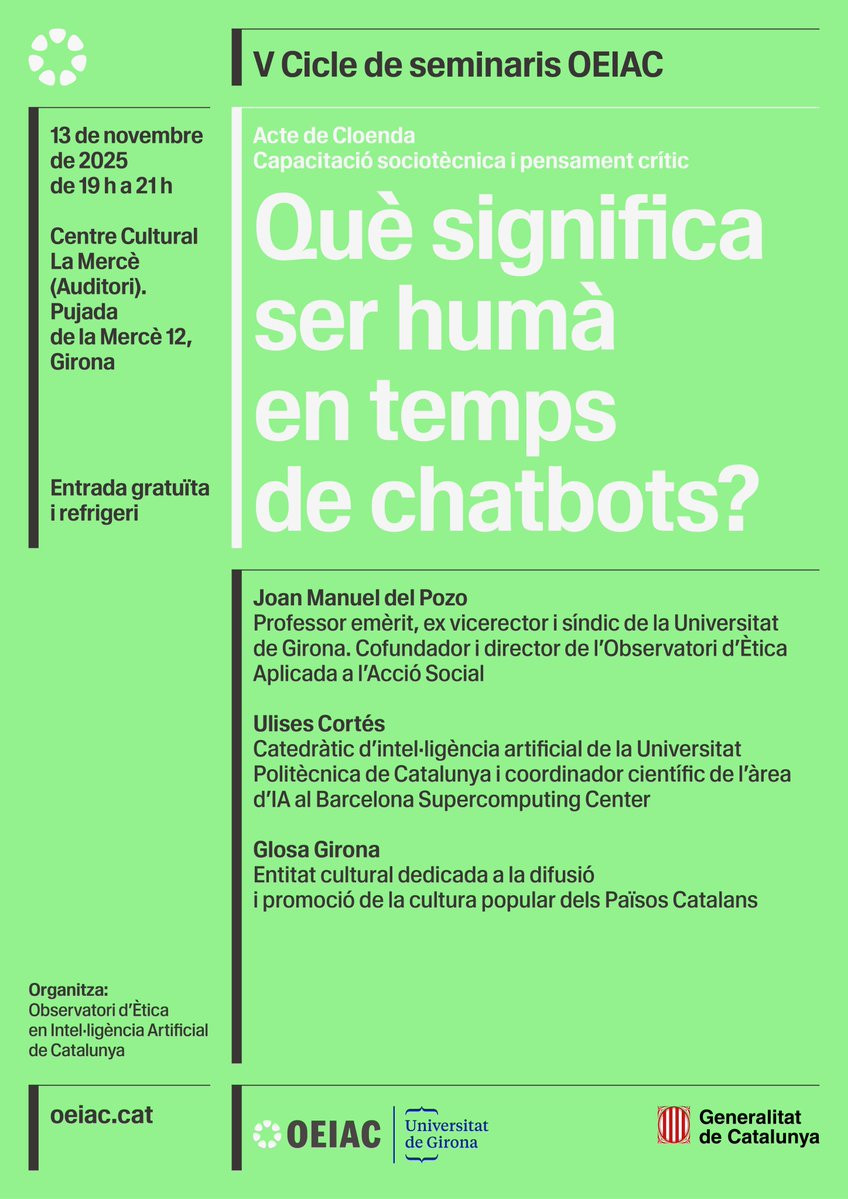 V Cicle de seminaris OEIAC

13 de novembre de 2025 de 19 h a 21 h

Centre Cultural La Mercè (Auditori). Pujada de la Mercè 12, Girona

Entrada gratuïta i refrigeri

Acte de Cloenda
Capacitació sociotècnica i pensament crític

Què significa ser humà en temps de chatbots?

Joan Manuel del Pozo
Professor emèrit, ex vicerector i síndic de la Universitat de Girona. Cofundador i director de l'Observatori d'Ètica Aplicada a l'Acció Social

Ulises Cortés
Catedràtic d'intel·ligència artificial de la Universitat Politècnica de Catalunya i coordinador científic de l'àrea d'IA al Barcelona Supercomputing Center

Glosa Girona
Entitat cultural dedicada a la difusió i promoció de la cultura popular dels Països Catalans

Organitza:
Observatori d'Ètica en Intel·ligència Artificial de Catalunya

oeiac.cat

OEIAC

Universitat de Girona

Generalitat de Catalunya